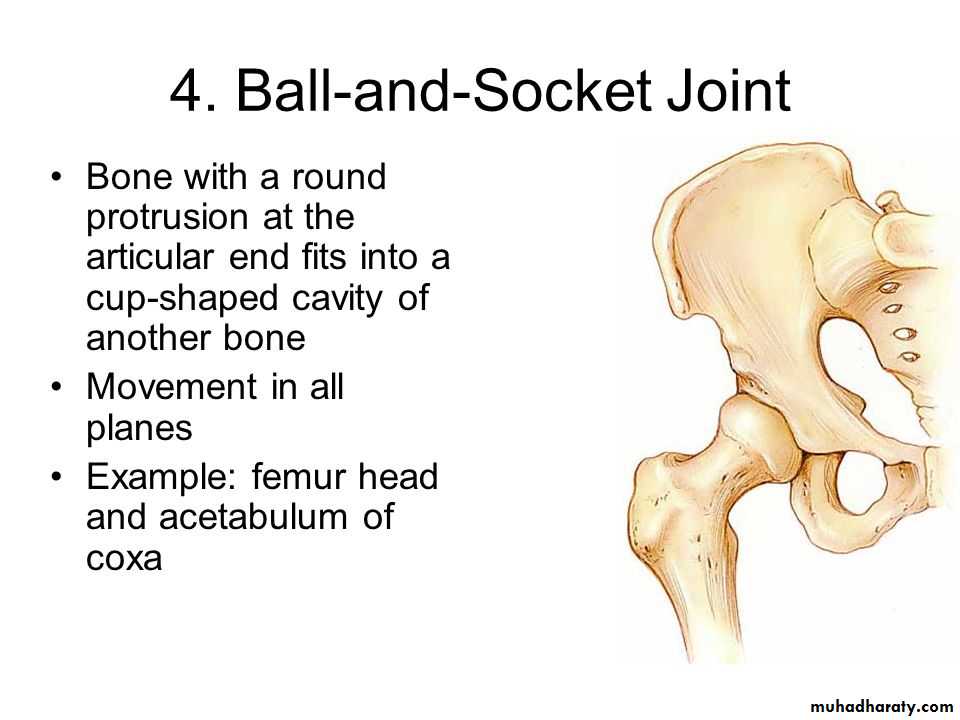 4. Ball-and-Socket Joint

• Bone with a round protrusion at the articular end fits into a cup-shaped cavity of another bone
• Movement in all planes
• Example: femur head and acetabulum of coxa

muhadharaty.com